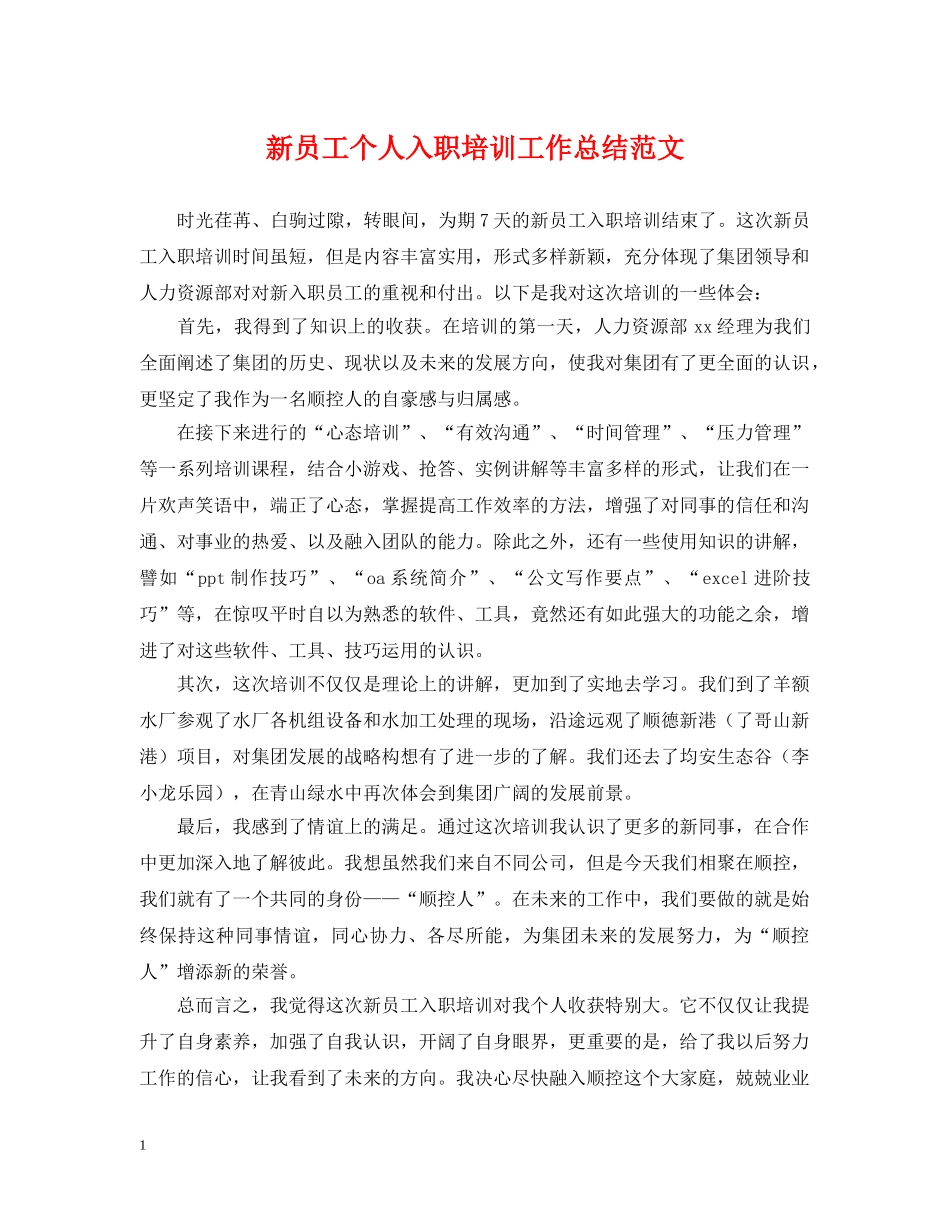 新员工个人入职培训工作总结范文

时光荏苒、白驹过隙，转眼间，为期7天的新员工入职培训结束了。这次新员工入职培训时间虽短，但是内容丰富实用，形式多样新颖，充分体现了集团领导和人力资源部对对新入职员工的重视和付出。以下是我对这次培训的一些体会：

首先，我得到了知识上的收获。在培训的第一天，人力资源部xx经理为我们全面阐述了集团的历史、现状以及未来的发展方向，使我对集团有了更全面的认识，更坚定了我作为一名顺控人的自豪感与归属感。

在接下来进行的“心态培训”、“有效沟通”、“时间管理”、“压力管理”等一系列培训课程，结合小游戏、抢答、实例讲解等丰富多样的形式，让我们在一片欢声笑语中，端正了心态，掌握提高工作效率的方法，增强了对同事的信任和沟通、对事业的热爱、以及融入团队的能力。除此之外，还有一些使用知识的讲解，譬如“ppt制作技巧”、“oa系统简介”、“公文写作要点”、“excel进阶技巧”等，在惊叹平时自以为熟悉的软件、工具，竟然还有如此强大的功能之余，增进了对这些软件、工具、技巧运用的认识。

其次，这次培训不仅仅是理论上的讲解，更加到了实地去学习。我们到了羊额水厂参观了水厂各机组设备和水加工处理的现场，沿途远观了顺德新港（了哥山新港）项目，对集团发展的战略构想有了进一步的了解。我们还去了均安生态谷（李小龙乐园），在青山绿水中再次体会到集团广阔的发展前景。

最后，我感到了情谊上的满足。通过这次培训我认识了更多的新同事，在合作中更加深入地了解彼此。我想虽然我们来自不同公司，但是今天我们相聚在顺控，我们就有了一个共同的身份——“顺控人”。在未来的工作中，我们要做的就是始终保持这种同事情谊，同心协力、各尽所能，为集团未来的发展努力，为“顺控人”增添新的荣誉。

总而言之，我觉得这次新员工入职培训对我个人收获特别大。它不仅仅让我提升了自身素养，加强了自我认识，开阔了自身眼界，更重要的是，给了我以后努力工作的信心，让我看到了未来的方向。我决心尽快融入顺控这个大家庭，兢兢业业

1